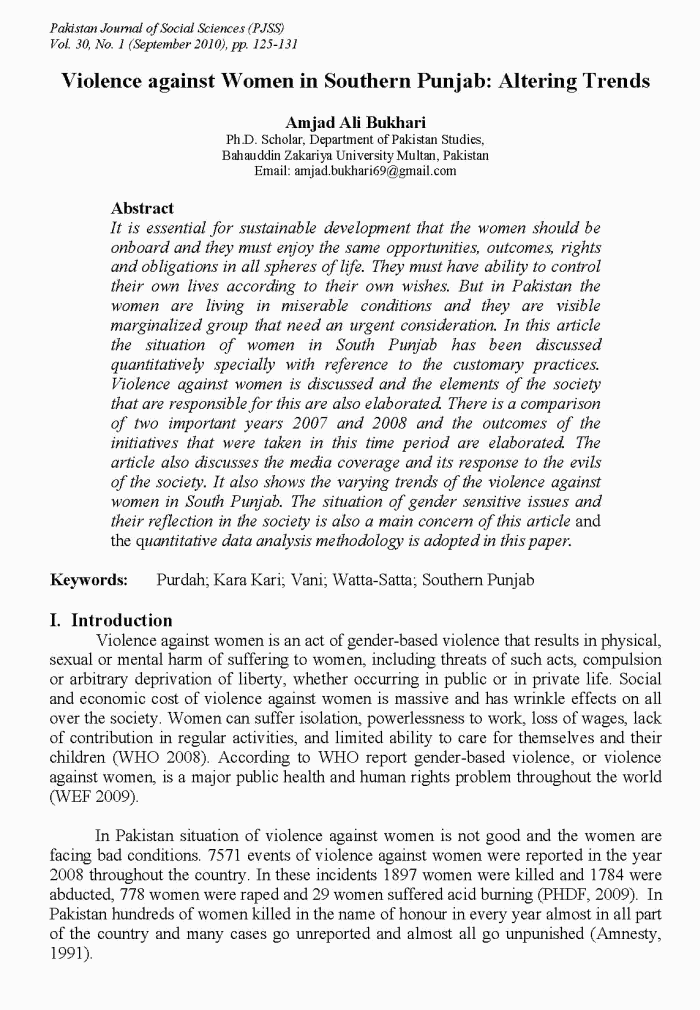 Pakistan Journal of Social Sciences (PJSS)
Vol. 30, No. 1 (September 2010), pp. 125-131

Violence against Women in Southern Punjab: Altering Trends

Amjad Ali Bukhari
Ph.D. Scholar, Department of Pakistan Studies,
Bahauddin Zakariya University Multan, Pakistan
Email: amjad.bukhari69@gmail.com

Abstract
It is essential for sustainable development that the women should be onboard and they must enjoy the same opportunities, outcomes, rights and obligations in all spheres of life. They must have ability to control their own lives according to their own wishes. But in Pakistan the women are living in miserable conditions and they are visible marginalized group that need an urgent consideration. In this article the situation of women in South Punjab has been discussed quantitatively specially with reference to the customary practices. Violence against women is discussed and the elements of the society that are responsible for this are also elaborated. There is a comparison of two important years 2007 and 2008 and the outcomes of the initiatives that were taken in this time period are elaborated. The article also discusses the media coverage and its response to the evils of the society. It also shows the varying trends of the violence against women in South Punjab. The situation of gender sensitive issues and their reflection in the society is also a main concern of this article and the quantitative data analysis methodology is adopted in this paper.

Keywords: Purdah; Kara Kari; Vani; Watta-Satta; Southern Punjab

I. Introduction
Violence against women is an act of gender-based violence that results in physical, sexual or mental harm of suffering to women, including threats of such acts, compulsion or arbitrary deprivation of liberty, whether occurring in public or in private life. Social and economic cost of violence against women is massive and has wrinkle effects on all over the society. Women can suffer isolation, powerlessness to work, loss of wages, lack of contribution in regular activities, and limited ability to care for themselves and their children (WHO 2008). According to WHO report gender-based violence, or violence against women, is a major public health and human rights problem throughout the world (WEF 2009).

In Pakistan situation of violence against women is not good and the women are facing bad conditions. 7571 events of violence against women were reported in the year 2008 throughout the country. In these incidents 1897 women were killed and 1784 were abducted, 778 women were raped and 29 women suffered acid burning (PHDF, 2009). In Pakistan hundreds of women killed in the name of honour in every year almost in all part of the country and many cases go unreported and almost all go unpunished (Amnesty, 1991).